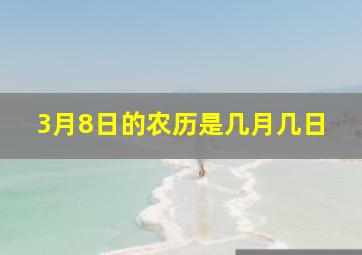 3月8日的农历是几月几日